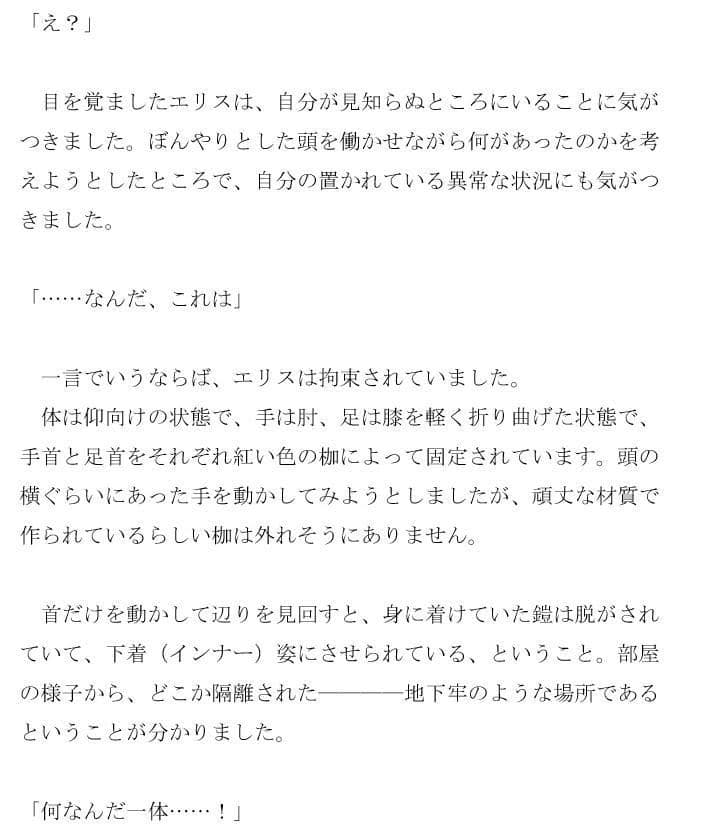 「え？」

目を覚ましたエリスは、自分が見知らぬところにいることに気がつきました。ぼんやりとした頭を働かせながら何があったのかを考えようとしたところで、自分の置かれている異常な状況にも気がつきました。

「……なんだ、これは」

一言でいうならば、エリスは拘束されていました。
体は仰向けの状態で、手は肘、足は膝を軽く折り曲げた状態で、手首と足首をそれぞれ紅い色の枷によって固定されています。頭の横ぐらいにあった手を動かしてみようとしましたが、頑丈な材質で作られているらしい枷は外れそうにありません。

首だけを動かして辺りを見回すと、身に着けていた鎧は脱がされていて、下着（インナー）姿にさせられている、ということ。部屋の様子から、どこか隔離された————地下牢のような場所であるということが分かりました。

「何なんだ一体……！」